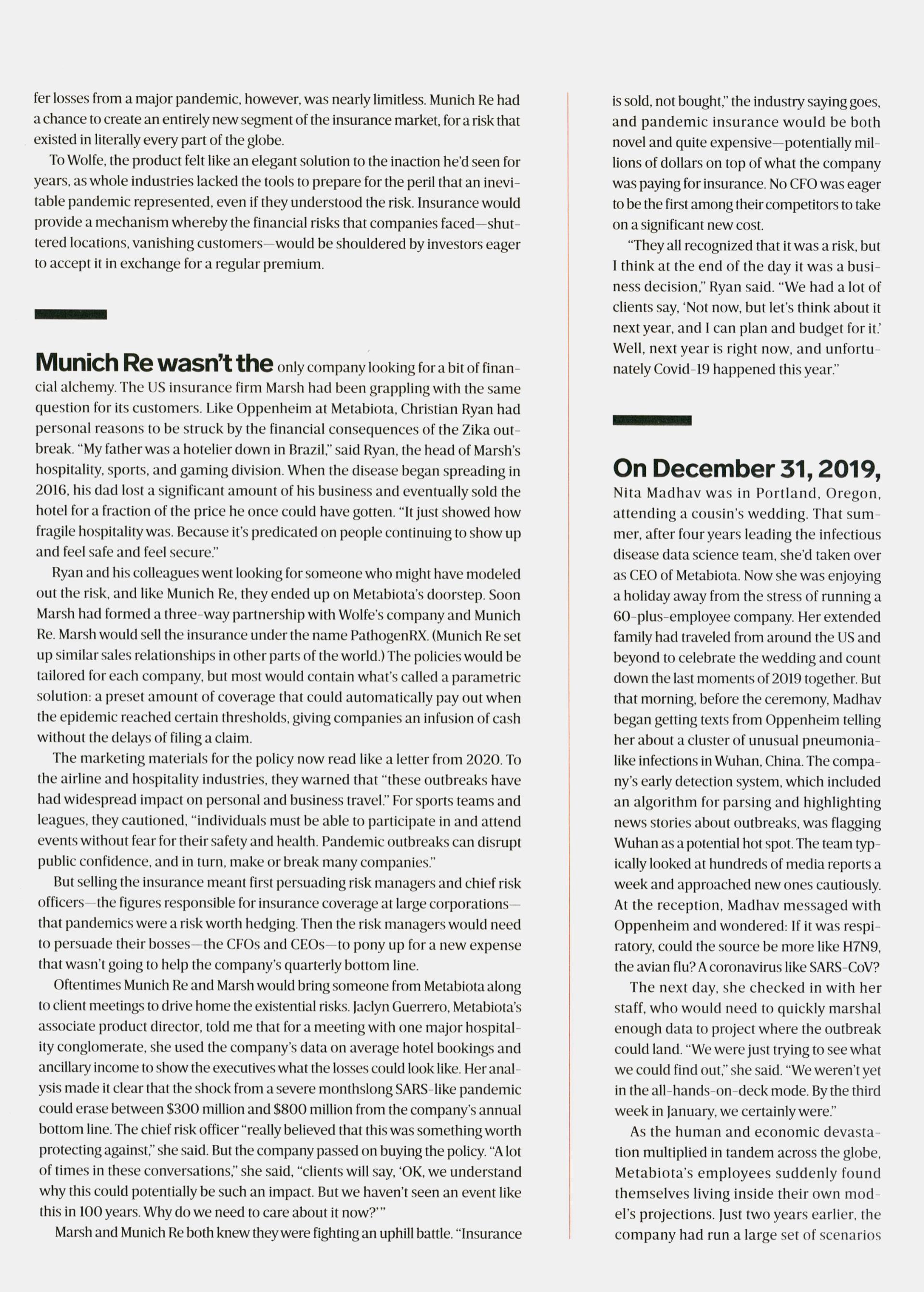 fer losses from a major pandemic, however, was nearly limitless. Munich Re had a chance to create an entirely new segment of the insurance market, for a risk that existed in literally every part of the globe.

To Wolfe, the product felt like an elegant solution to the inaction he'd seen for years, as whole industries lacked the tools to prepare for the peril that an inevitable pandemic represented, even if they understood the risk. Insurance would provide a mechanism whereby the financial risks that companies faced—shuttered locations, vanishing customers—would be shouldered by investors eager to accept it in exchange for a regular premium.

Munich Re wasn't the only company looking for a bit of financial alchemy. The US insurance firm Marsh had been grappling with the same question for its customers. Like Oppenheim at Metabiota, Christian Ryan had personal reasons to be struck by the financial consequences of the Zika outbreak. "My father was a hotelier down in Brazil," said Ryan, the head of Marsh's hospitality, sports, and gaming division. When the disease began spreading in 2016, his dad lost a significant amount of his business and eventually sold the hotel for a fraction of the price he once could have gotten. "It just showed how fragile hospitality was. Because it's predicated on people continuing to show up and feel safe and feel secure."

Ryan and his colleagues went looking for someone who might have modeled out the risk, and like Munich Re, they ended up on Metabiota's doorstep. Soon Marsh had formed a three-way partnership with Wolfe's company and Munich Re. Marsh would sell the insurance under the name PathogenRX. (Munich Re set up similar sales relationships in other parts of the world.) The policies would be tailored for each company, but most would contain what's called a parametric solution: a preset amount of coverage that could automatically pay out when the epidemic reached certain thresholds, giving companies an infusion of cash without the delays of filing a claim.

The marketing materials for the policy now read like a letter from 2020. To the airline and hospitality industries, they warned that "these outbreaks have had widespread impact on personal and business travel." For sports teams and leagues, they cautioned, "individuals must be able to participate in and attend events without fear for their safety and health. Pandemic outbreaks can disrupt public confidence, and in turn, make or break many companies."

But selling the insurance meant first persuading risk managers and chief risk officers—the figures responsible for insurance coverage at large corporations—that pandemics were a risk worth hedging. Then the risk managers would need to persuade their bosses—the CFOs and CEOs—to pony up for a new expense that wasn't going to help the company's quarterly bottom line.

Oftentimes Munich Re and Marsh would bring someone from Metabiota along to client meetings to drive home the existential risks. Jaclyn Guerrero, Metabiota's associate product director, told me that for a meeting with one major hospitality conglomerate, she used the company's data on average hotel bookings and ancillary income to show the executives what the losses could look like. Her analysis made it clear that the shock from a severe monthslong SARS-like pandemic could erase between $300 million and $800 million from the company's annual bottom line. The chief risk officer "really believed that this was something worth protecting against," she said. But the company passed on buying the policy. "A lot of times in these conversations," she said, "clients will say, 'OK, we understand why this could potentially be such an impact. But we haven't seen an event like this in 100 years. Why do we need to care about it now?'"

Marsh and Munich Re both knew they were fighting an uphill battle. "Insurance is sold, not bought," the industry saying goes, and pandemic insurance would be both novel and quite expensive—potentially millions of dollars on top of what the company was paying for insurance. No CFO was eager to be the first among their competitors to take on a significant new cost.

"They all recognized that it was a risk, but I think at the end of the day it was a business decision," Ryan said. "We had a lot of clients say, 'Not now, but let's think about it next year, and I can plan and budget for it.' Well, next year is right now, and unfortunately Covid-19 happened this year."

On December 31, 2019, Nita Madhav was in Portland, Oregon, attending a cousin's wedding. That summer, after four years leading the infectious disease data science team, she'd taken over as CEO of Metabiota. Now she was enjoying a holiday away from the stress of running a 60-plus-employee company. Her extended family had traveled from around the US and beyond to celebrate the wedding and count down the last moments of 2019 together. But that morning, before the ceremony, Madhav began getting texts from Oppenheim telling her about a cluster of unusual pneumonia-like infections in Wuhan, China. The company's early detection system, which included an algorithm for parsing and highlighting news stories about outbreaks, was flagging Wuhan as a potential hot spot. The team typically looked at hundreds of media reports a week and approached new ones cautiously. At the reception, Madhav messaged with Oppenheim and wondered: If it was respiratory, could the source be more like H7N9, the avian flu? A coronavirus like SARS-CoV?

The next day, she checked in with her staff, who would need to quickly marshal enough data to project where the outbreak could land. "We were just trying to see what we could find out," she said. "We weren't yet in the all-hands-on-deck mode. By the third week in January, we certainly were."

As the human and economic devastation multiplied in tandem across the globe, Metabiota's employees suddenly found themselves living inside their own model's projections. Just two years earlier, the company had run a large set of scenarios